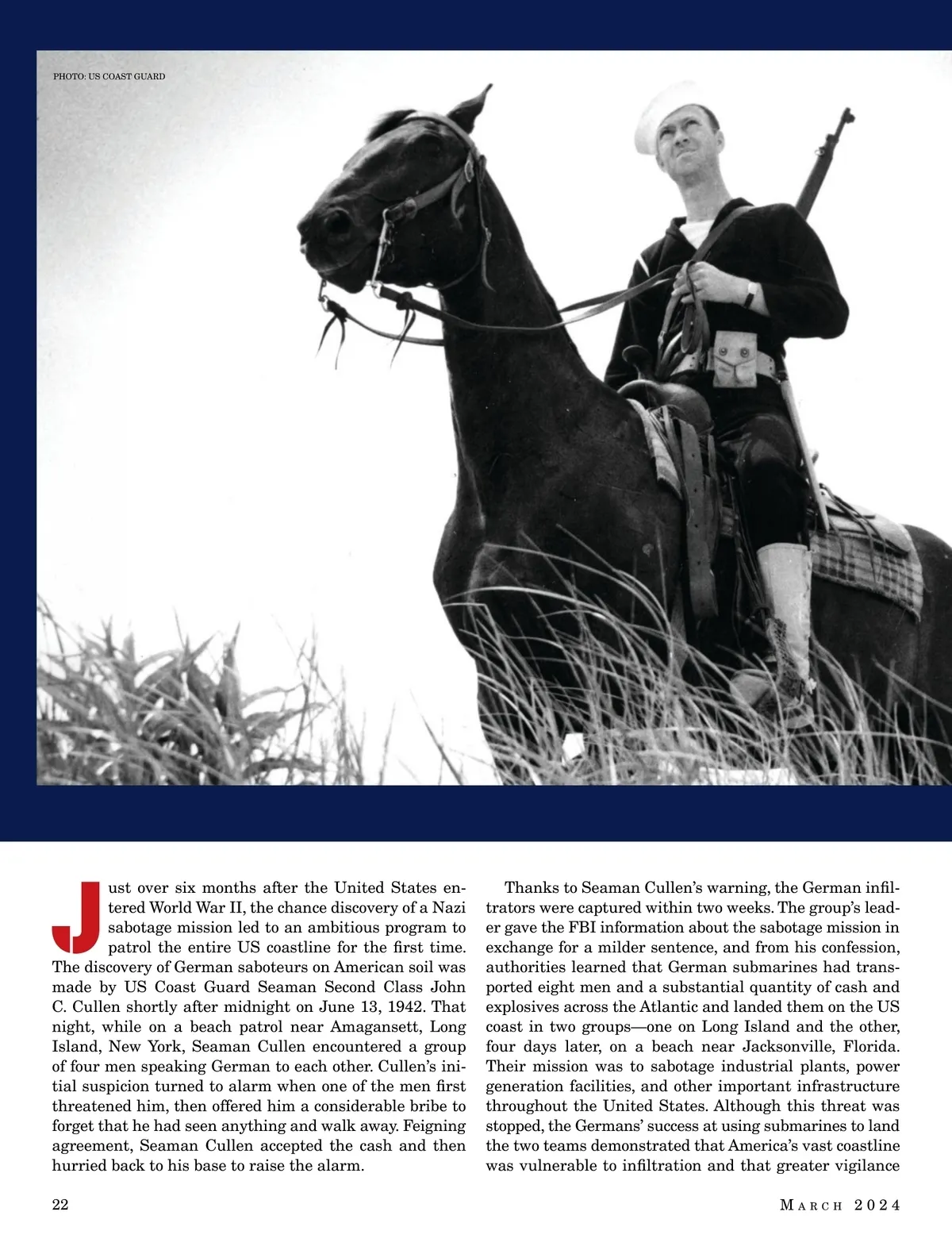 PHOTO: US COAST GUARD

Just over six months after the United States entered World War II, the chance discovery of a Nazi sabotage mission led to an ambitious program to patrol the entire US coastline for the first time. The discovery of German saboteurs on American soil was made by US Coast Guard Seaman Second Class John C. Cullen shortly after midnight on June 13, 1942. That night, while on a beach patrol near Amagansett, Long Island, New York, Seaman Cullen encountered a group of four men speaking German to each other. Cullen's initial suspicion turned to alarm when one of the men first threatened him, then offered him a considerable bribe to forget that he had seen anything and walk away. Feigning agreement, Seaman Cullen accepted the cash and then hurried back to his base to raise the alarm.

Thanks to Seaman Cullen's warning, the German infiltrators were captured within two weeks. The group's leader gave the FBI information about the sabotage mission in exchange for a milder sentence, and from his confession, authorities learned that German submarines had transported eight men and a substantial quantity of cash and explosives across the Atlantic and landed them on the US coast in two groups—one on Long Island and the other, four days later, on a beach near Jacksonville, Florida. Their mission was to sabotage industrial plants, power generation facilities, and other important infrastructure throughout the United States. Although this threat was stopped, the Germans' success at using submarines to land the two teams demonstrated that America's vast coastline was vulnerable to infiltration and that greater vigilance

22

MARCH 2024